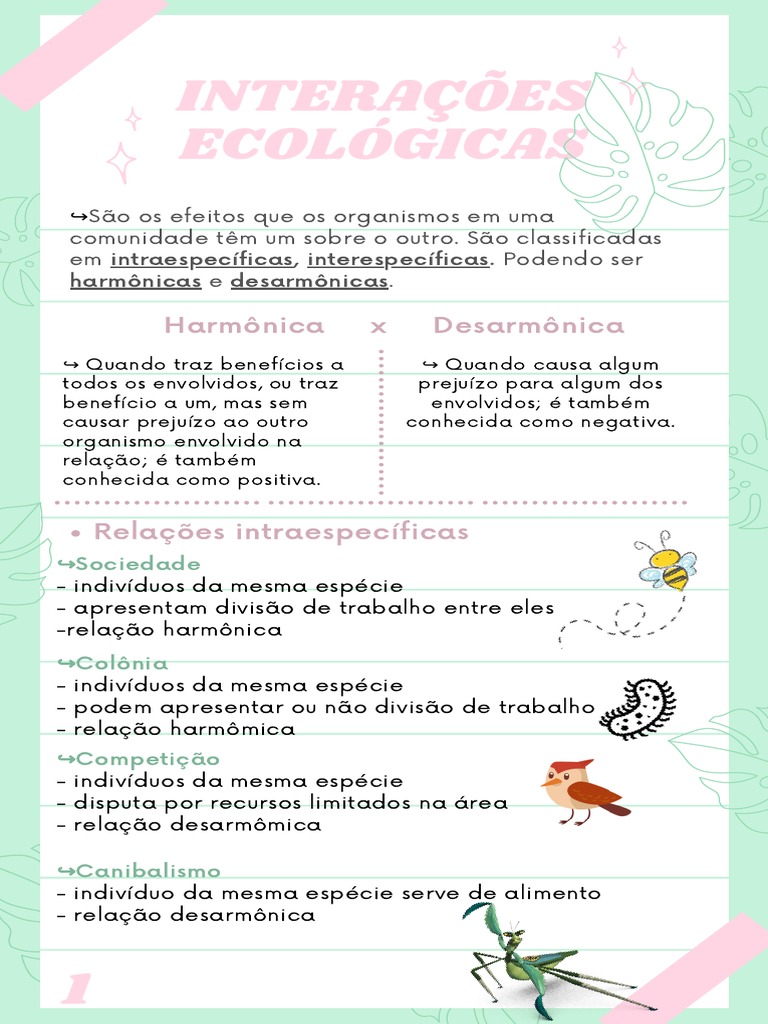 INTERAÇÕES ECOLÓGICAS

↪São os efeitos que os organismos em uma comunidade têm um sobre o outro. São classificadas em intraespecíficas, interespecíficas. Podendo ser harmônicas e desarmônicas.

Harmônica x Desarmônica

↪ Quando traz benefícios a todos os envolvidos, ou traz benefício a um, mas sem causar prejuízo ao outro organismo envolvido na relação; é também conhecida como positiva.

↪ Quando causa algum prejuízo para algum dos envolvidos; é também conhecida como negativa.

• Relações intraespecíficas

↪Sociedade
- indivíduos da mesma espécie
- apresentam divisão de trabalho entre eles
-relação harmônica

↪Colônia
- indivíduos da mesma espécie
- podem apresentar ou não divisão de trabalho
- relação harmômica

↪Competição
- indivíduos da mesma espécie
- disputa por recursos limitados na área
- relação desarmômica

↪Canibalismo
- indivíduo da mesma espécie serve de alimento
- relação desarmônica

1